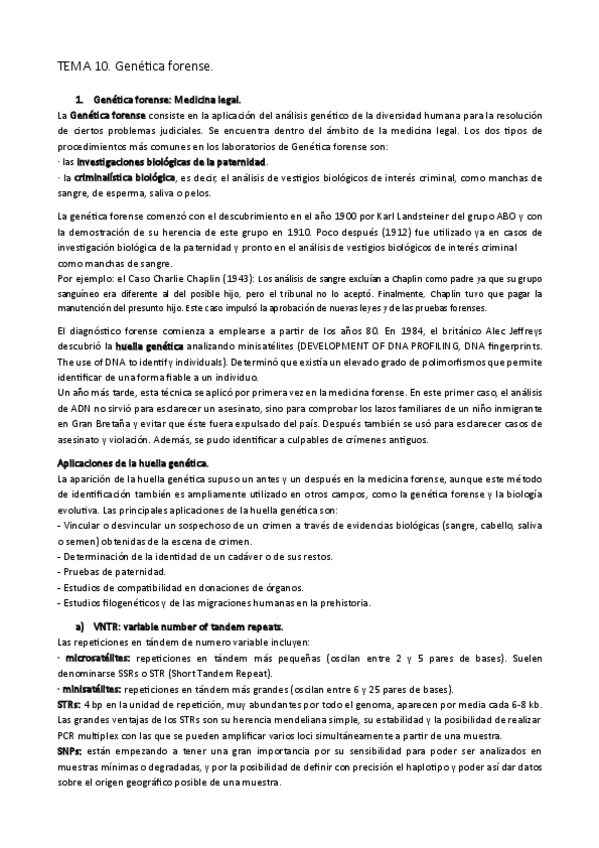 TEMA 10. Genética forense.

1. Genética forense: Medicina legal.

La Genética forense consiste en la aplicación del análisis genético de la diversidad humana para la resolución de ciertos problemas judiciales. Se encuentra dentro del ámbito de la medicina legal. Los dos tipos de procedimientos más comunes en los laboratorios de Genética forense son:
· las investigaciones biológicas de la paternidad.
· la criminalística biológica, es decir, el análisis de vestigios biológicos de interés criminal, como manchas de sangre, de esperma, saliva o pelos.

La genética forense comenzó con el descubrimiento en el año 1900 por Karl Landsteiner del grupo ABO y con la demostración de su herencia de este grupo en 1910. Poco después (1912) fue utilizado ya en casos de investigación biológica de la paternidad y pronto en el análisis de vestigios biológicos de interés criminal como manchas de sangre.
Por ejemplo: el Caso Charlie Chaplin (1943): Los análisis de sangre excluían a Chaplin como padre ya que su grupo sanguíneo era diferente al del posible hijo, pero el tribunal no lo aceptó. Finalmente, Chaplin tuvo que pagar la manutención del presunto hijo. Este caso impulsó la aprobación de nuevas leyes y de las pruebas forenses.

El diagnóstico forense comienza a emplearse a partir de los años 80. En 1984, el británico Alec Jeffreys descubrió la huella genética analizando minisatélites (DEVELOPMENT OF DNA PROFILING, DNA fingerprints. The use of DNA to identify individuals). Determinó que existía un elevado grado de polimorfismos que permite identificar de una forma fiable a un individuo.
Un año más tarde, esta técnica se aplicó por primera vez en la medicina forense. En este primer caso, el análisis de ADN no sirvió para esclarecer un asesinato, sino para comprobar los lazos familiares de un niño inmigrante en Gran Bretaña y evitar que éste fuera expulsado del país. Después también se usó para esclarecer casos de asesinato y violación. Además, se pudo identificar a culpables de crímenes antiguos.

Aplicaciones de la huella genética.
La aparición de la huella genética supuso un antes y un después en la medicina forense, aunque este método de identificación también es ampliamente utilizado en otros campos, como la genética forense y la biología evolutiva. Las principales aplicaciones de la huella genética son:
- Vincular o desvincular un sospechoso de un crimen a través de evidencias biológicas (sangre, cabello, saliva o semen) obtenidas de la escena de crimen.
- Determinación de la identidad de un cadáver o de sus restos.
- Pruebas de paternidad.
- Estudios de compatibilidad en donaciones de órganos.
- Estudios filogenéticos y de las migraciones humanas en la prehistoria.

a) VNTR: variable number of tandem repeats.
Las repeticiones en tándem de numero variable incluyen:
· microsatélites: repeticiones en tándem más pequeñas (oscilan entre 2 y 5 pares de bases). Suelen denominarse SSRs o STR (Short Tandem Repeat).
· minisatélites: repeticiones en tándem más grandes (oscilan entre 6 y 25 pares de bases).
STRs: 4 bp en la unidad de repetición, muy abundantes por todo el genoma, aparecen por media cada 6-8 kb. Las grandes ventajas de los STRs son su herencia mendeliana simple, su estabilidad y la posibilidad de realizar PCR multiplex con las que se pueden amplificar varios loci simultáneamente a partir de una muestra.
SNPs: están empezando a tener una gran importancia por su sensibilidad para poder ser analizados en muestras mínimas o degradadas, y por la posibilidad de definir con precisión el haplotipo y poder así dar datos sobre el origen geográfico posible de una muestra.